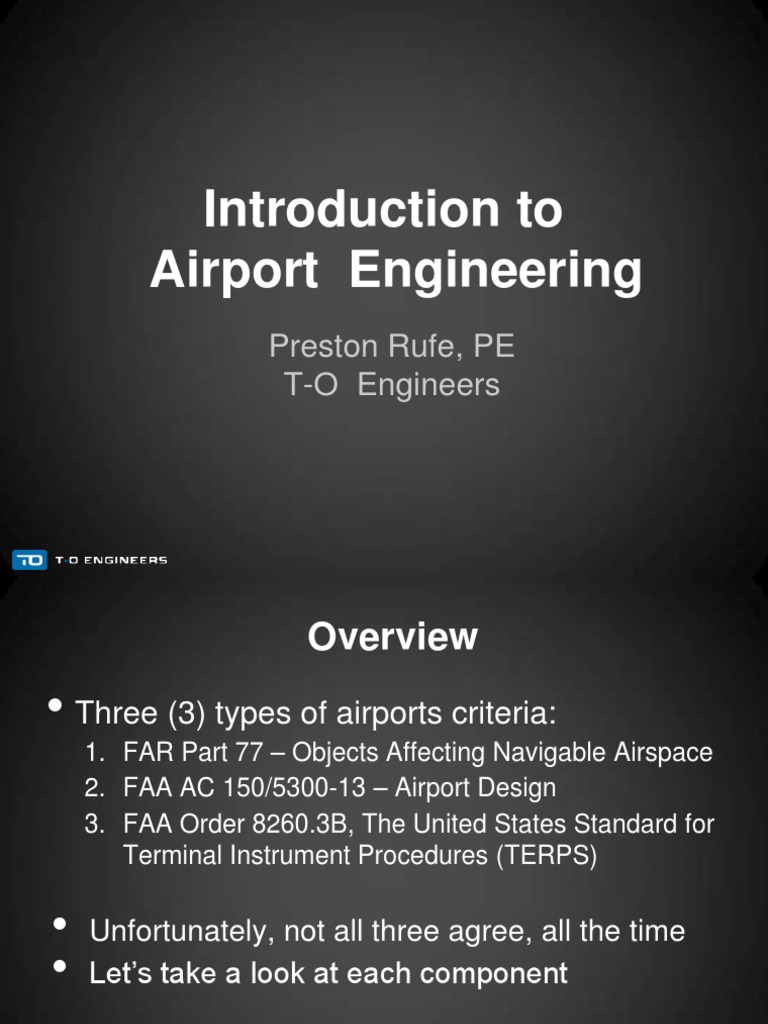 Introduction to Airport Engineering

Preston Rufe, PE
T-O Engineers

TO T-O ENGINEERS

Overview

• Three (3) types of airports criteria:
1. FAR Part 77 – Objects Affecting Navigable Airspace
2. FAA AC 150/5300-13 – Airport Design
3. FAA Order 8260.3B, The United States Standard for Terminal Instrument Procedures (TERPS)

• Unfortunately, not all three agree, all the time
• Let's take a look at each component